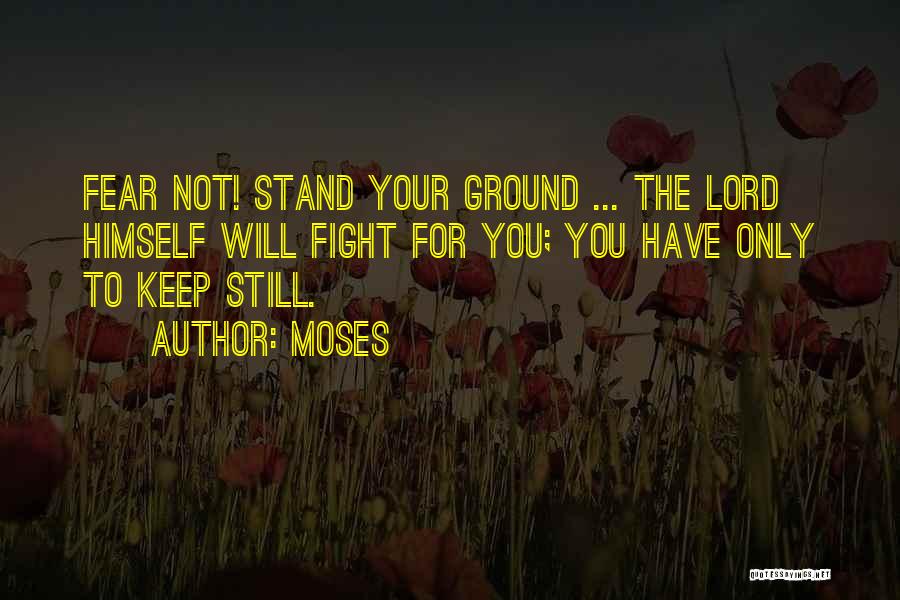 FEAR NOT! STAND YOUR GROUND ... THE LORD HIMSELF WILL FIGHT FOR YOU; YOU HAVE ONLY TO KEEP STILL.

AUTHOR: MOSES

QUOTESSAYINGS.NET